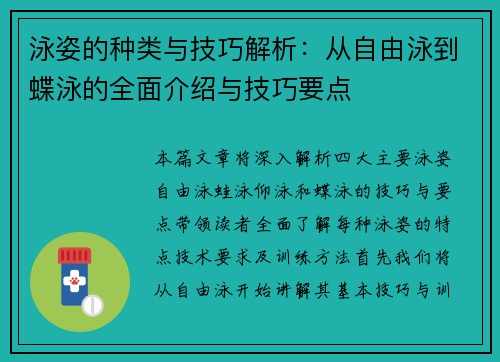 泳姿的种类与技巧解析：从自由泳到蝶泳的全面介绍与技巧要点

本篇文章将深入解析四大主要泳姿自由泳蛙泳仰泳和蝶泳的技巧与要点带领读者全面了解每种泳姿的特点技术要求及训练方法首先我们将从自由泳开始讲解其基本技巧与训